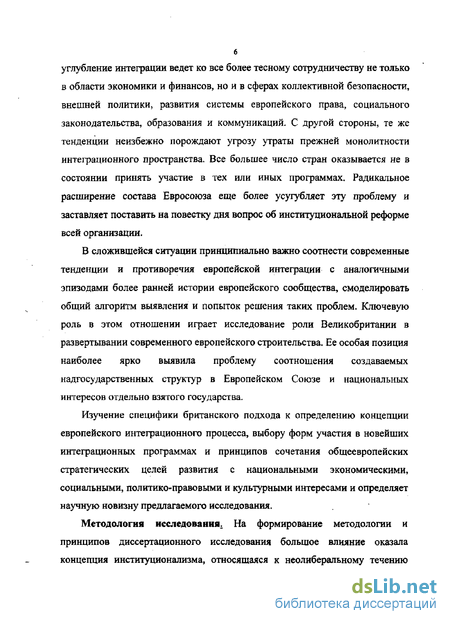 6

углубление интеграции ведет ко все более тесному сотрудничеству не только в области экономики и финансов, но и в сферах коллективной безопасности, внешней политики, развития системы европейского права, социального законодательства, образования и коммуникаций. С другой стороны, те же тенденции неизбежно порождают угрозу утраты прежней монолитности интеграционного пространства. Все большее число стран оказывается не в состоянии принять участие в тех или иных программах. Радикальное расширение состава Евросоюза еще более усугубляет эту проблему и заставляет поставить на повестку дня вопрос об институциональной реформе всей организации.

В сложившейся ситуации принципиально важно соотнести современные тенденции и противоречия европейской интеграции с аналогичными эпизодами более ранней истории европейского сообщества, смоделировать общий алгоритм выявления и попыток решения таких проблем. Ключевую роль в этом отношении играет исследование роли Великобритании в развертывании современного европейского строительства. Ее особая позиция наиболее ярко выявила проблему соотношения создаваемых надгосударственных структур в Европейском Союзе и национальных интересов отдельно взятого государства.

Изучение специфики британского подхода к определению концепции европейского интеграционного процесса, выбору форм участия в новейших интеграционных программах и принципов сочетания общеевропейских стратегических целей развития с национальными экономическими, социальными, политико-правовыми и культурными интересами и определяет научную новизну предлагаемого исследования.

Методология исследования. На формирование методологии и принципов диссертационного исследования большое влияние оказала концепция институционализма, относящаяся к неолиберальному течению

dsLib.net
библиотека диссертаций